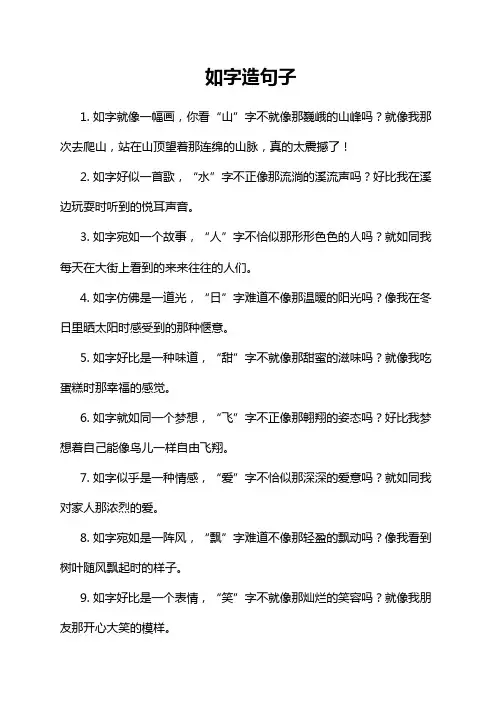 如字造句子

1. 如字就像一幅画，你看“山”字不就像那巍峨的山峰吗？就像我那次去爬山，站在山顶望着那连绵的山脉，真的太震撼了！

2. 如字好似一首歌，“水”字不正像那流淌的溪流声吗？好比我在溪边玩耍时听到的悦耳声音。

3. 如字宛如一个故事，“人”字不恰似那形形色色的人吗？就如同我每天在大街上看到的来来往往的人们。

4. 如字仿佛是一道光，“日”字难道不像那温暖的阳光吗？像我在冬日里晒太阳时感受到的那种惬意。

5. 如字好比是一种味道，“甜”字不就像那甜蜜的滋味吗？就像我吃蛋糕时那幸福的感觉。

6. 如字就如同一个梦想，“飞”字不正像那翱翔的姿态吗？好比我梦想着自己能像鸟儿一样自由飞翔。

7. 如字似乎是一种情感，“爱”字不恰似那深深的爱意吗？就如同我对家人那浓烈的爱。

8. 如字宛如是一阵风，“飘”字难道不像那轻盈的飘动吗？像我看到树叶随风飘起时的样子。

9. 如字好比是一个表情，“笑”字不就像那灿烂的笑容吗？就像我朋友那开心大笑的模样。